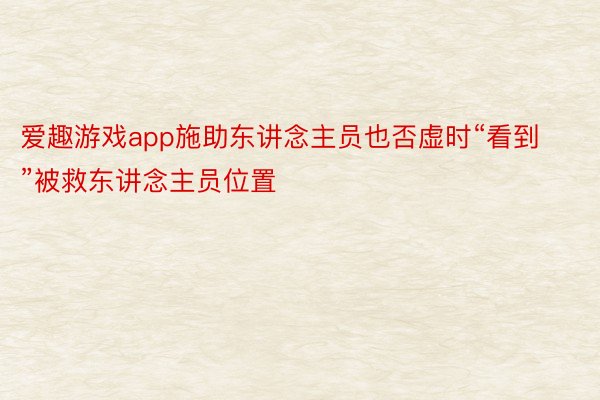 爱趣游戏app施助东讲念主员也否虚时“看到”被救东讲念主员位置